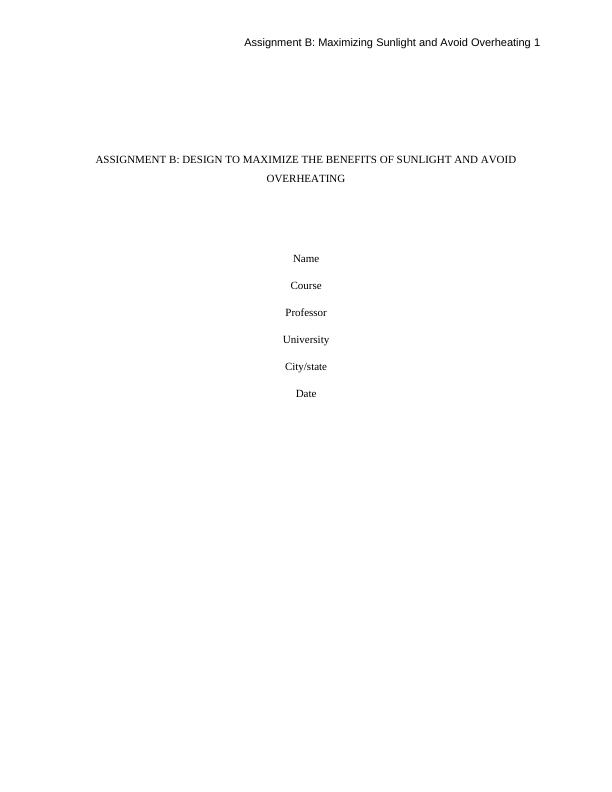 Assignment B: Maximizing Sunlight and Avoid Overheating 1

ASSIGNMENT B: DESIGN TO MAXIMIZE THE BENEFITS OF SUNLIGHT AND AVOID OVERHEATING

Name

Course

Professor

University

City/state

Date